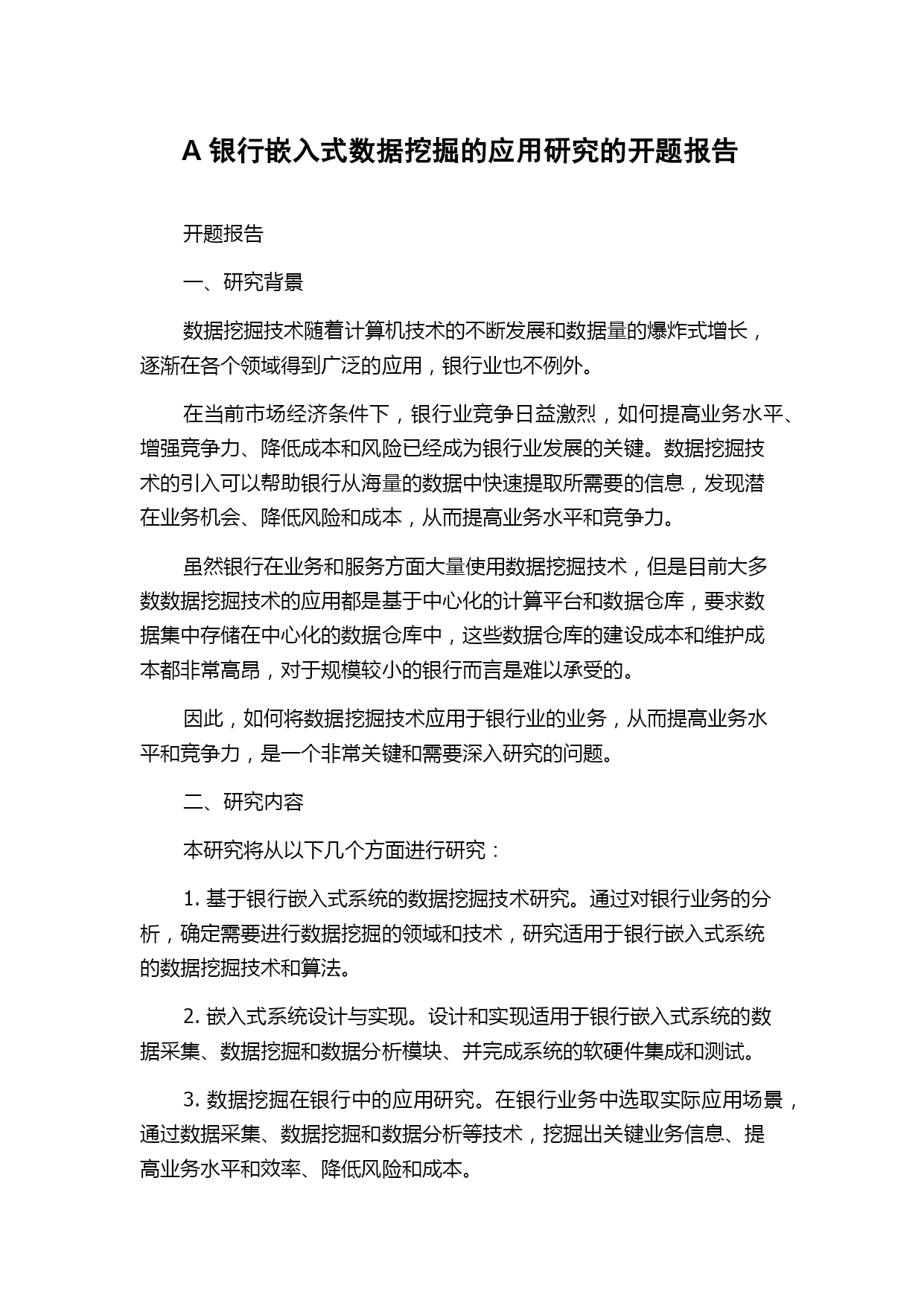 A 银行嵌入式数据挖掘的应用研究的开题报告

开题报告

一、研究背景

数据挖掘技术随着计算机技术的不断发展和数据量的爆炸式增长，逐渐在各个领域得到广泛的应用，银行业也不例外。

在当前市场经济条件下，银行业竞争日益激烈，如何提高业务水平、增强竞争力、降低成本和风险已经成为银行业发展的关键。数据挖掘技术的引入可以帮助银行从海量的数据中快速提取所需要的信息，发现潜在业务机会、降低风险和成本，从而提高业务水平和竞争力。

虽然银行在业务和服务方面大量使用数据挖掘技术，但是目前大多数数据挖掘技术的应用都是基于中心化的计算平台和数据仓库，要求数据集中存储在中心化的数据仓库中，这些数据仓库的建设成本和维护成本都非常高昂，对于规模较小的银行而言是难以承受的。

因此，如何将数据挖掘技术应用于银行业的业务，从而提高业务水平和竞争力，是一个非常关键和需要深入研究的问题。

二、研究内容

本研究将从以下几个方面进行研究：

1. 基于银行嵌入式系统的数据挖掘技术研究。通过对银行业务的分析，确定需要进行数据挖掘的领域和技术，研究适用于银行嵌入式系统的数据挖掘技术和算法。

2. 嵌入式系统设计与实现。设计和实现适用于银行嵌入式系统的数据采集、数据挖掘和数据分析模块、并完成系统的软硬件集成和测试。

3. 数据挖掘在银行中的应用研究。在银行业务中选取实际应用场景，通过数据采集、数据挖掘和数据分析等技术，挖掘出关键业务信息、提高业务水平和效率、降低风险和成本。